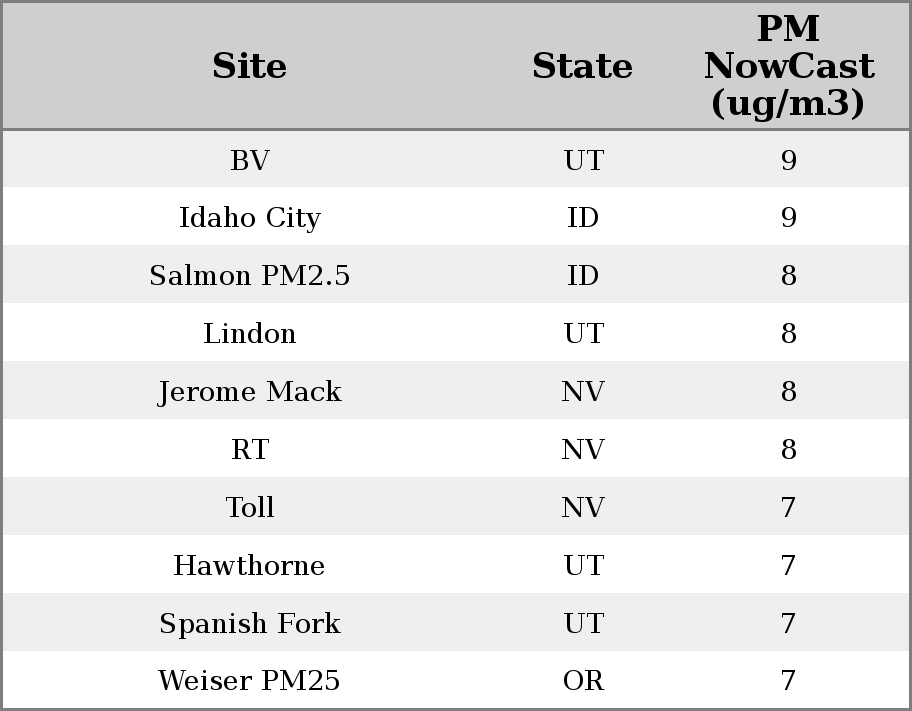 | Site | State | PM NowCast (ug/m3) |
|---|---|---|
| BV | UT | 9 |
| Idaho City | ID | 9 |
| Salmon PM2.5 | ID | 8 |
| Lindon | UT | 8 |
| Jerome Mack | NV | 8 |
| RT | NV | 8 |
| Toll | NV | 7 |
| Hawthorne | UT | 7 |
| Spanish Fork | UT | 7 |
| Weiser PM25 | OR | 7 |